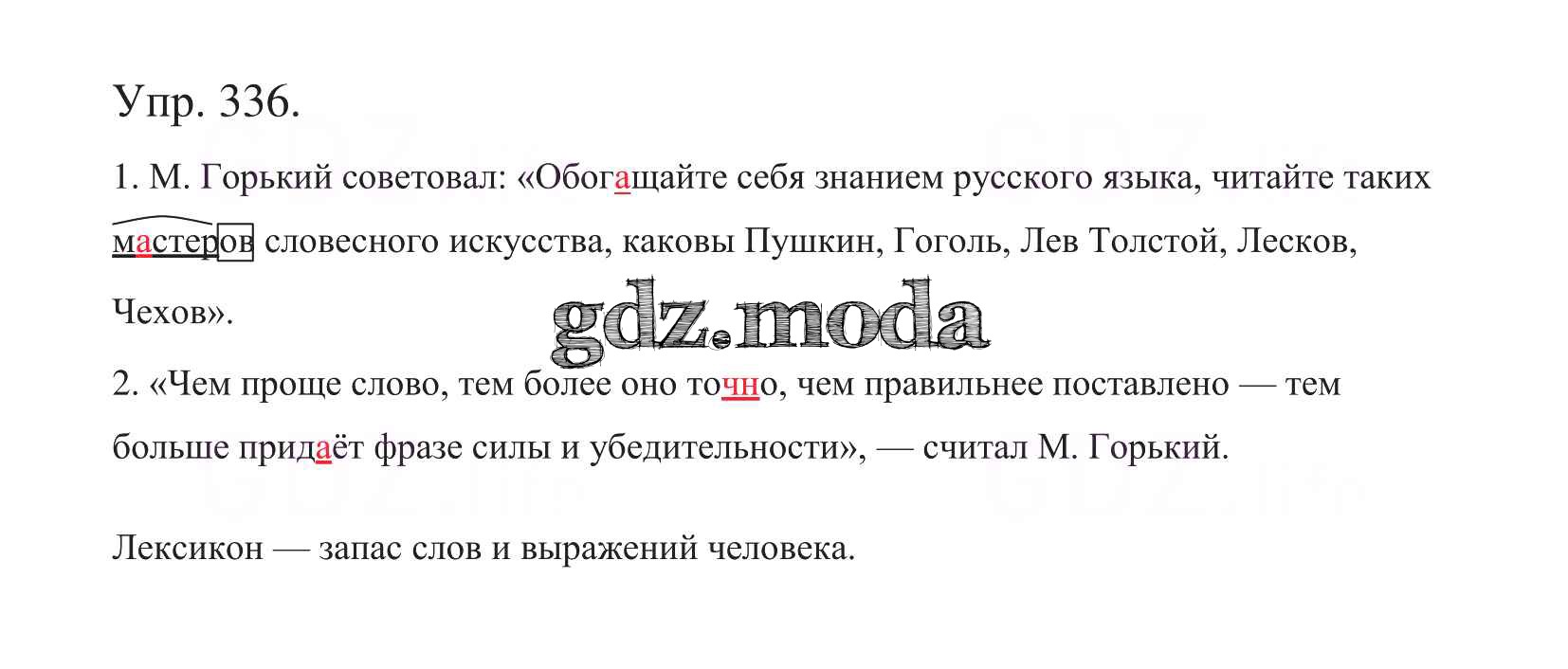 Упр. 336.

1. М. Горький советовал: «Обогащайте себя знанием русского языка, читайте таких мастеров словесного искусства, каковы Пушкин, Гоголь, Лев Толстой, Лесков, Чехов».

gdz.moda

2. «Чем проще слово, тем более оно точно, чем правильнее поставлено — тем больше придаёт фразе силы и убедительности», — считал М. Горький.

Лексикон — запас слов и выражений человека.